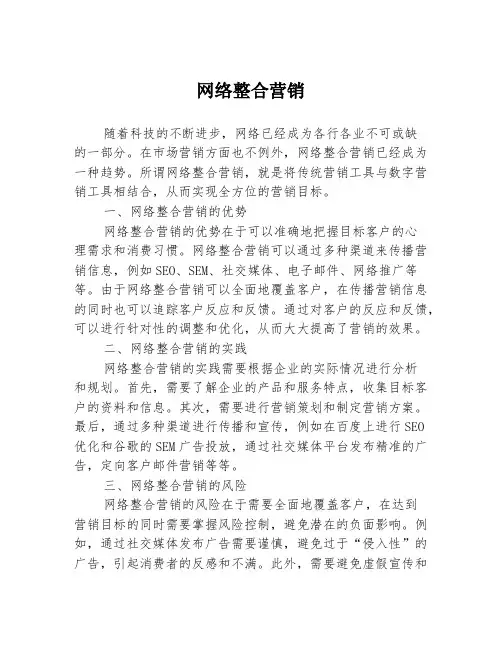 网络整合营销

随着科技的不断进步，网络已经成为各行各业不可或缺的一部分。在市场营销方面也不例外，网络整合营销已经成为一种趋势。所谓网络整合营销，就是将传统营销工具与数字营销工具相结合，从而实现全方位的营销目标。

一、网络整合营销的优势

网络整合营销的优势在于可以准确地把握目标客户的心理需求和消费习惯。网络整合营销可以通过多种渠道来传播营销信息，例如SEO、SEM、社交媒体、电子邮件、网络推广等等。由于网络整合营销可以全面地覆盖客户，在传播营销信息的同时也可以追踪客户反应和反馈。通过对客户的反应和反馈，可以进行针对性的调整和优化，从而大大提高了营销的效果。

二、网络整合营销的实践

网络整合营销的实践需要根据企业的实际情况进行分析和规划。首先，需要了解企业的产品和服务特点，收集目标客户的资料和信息。其次，需要进行营销策划和制定营销方案。最后，通过多种渠道进行传播和宣传，例如在百度上进行SEO优化和谷歌的SEM广告投放，通过社交媒体平台发布精准的广告，定向客户邮件营销等等。

三、网络整合营销的风险

网络整合营销的风险在于需要全面地覆盖客户，在达到营销目标的同时需要掌握风险控制，避免潜在的负面影响。例如，通过社交媒体发布广告需要谨慎，避免过于“侵入性”的广告，引起消费者的反感和不满。此外，需要避免虚假宣传和